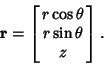 $\mathbf{r} = \begin{bmatrix} r\cos\theta \\ r\sin\theta \\ z \end{bmatrix}.$